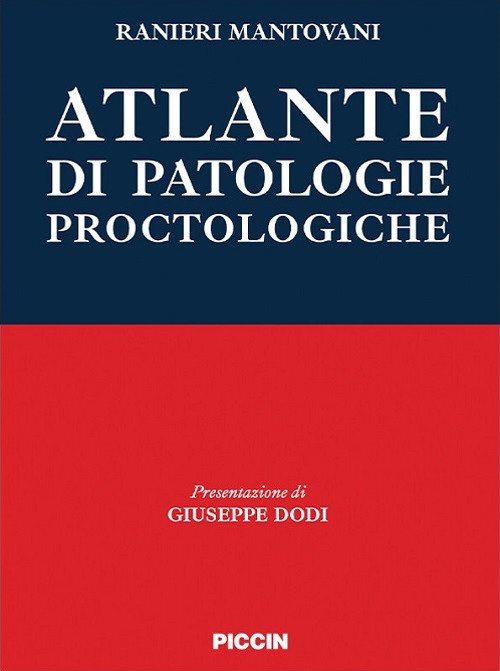 RANIERI MANTOVANI

ATLANTE
DI PATOLOGIE
PROCTOLOGICHE

Presentazione di
GIUSEPPE DODI

PICCIN